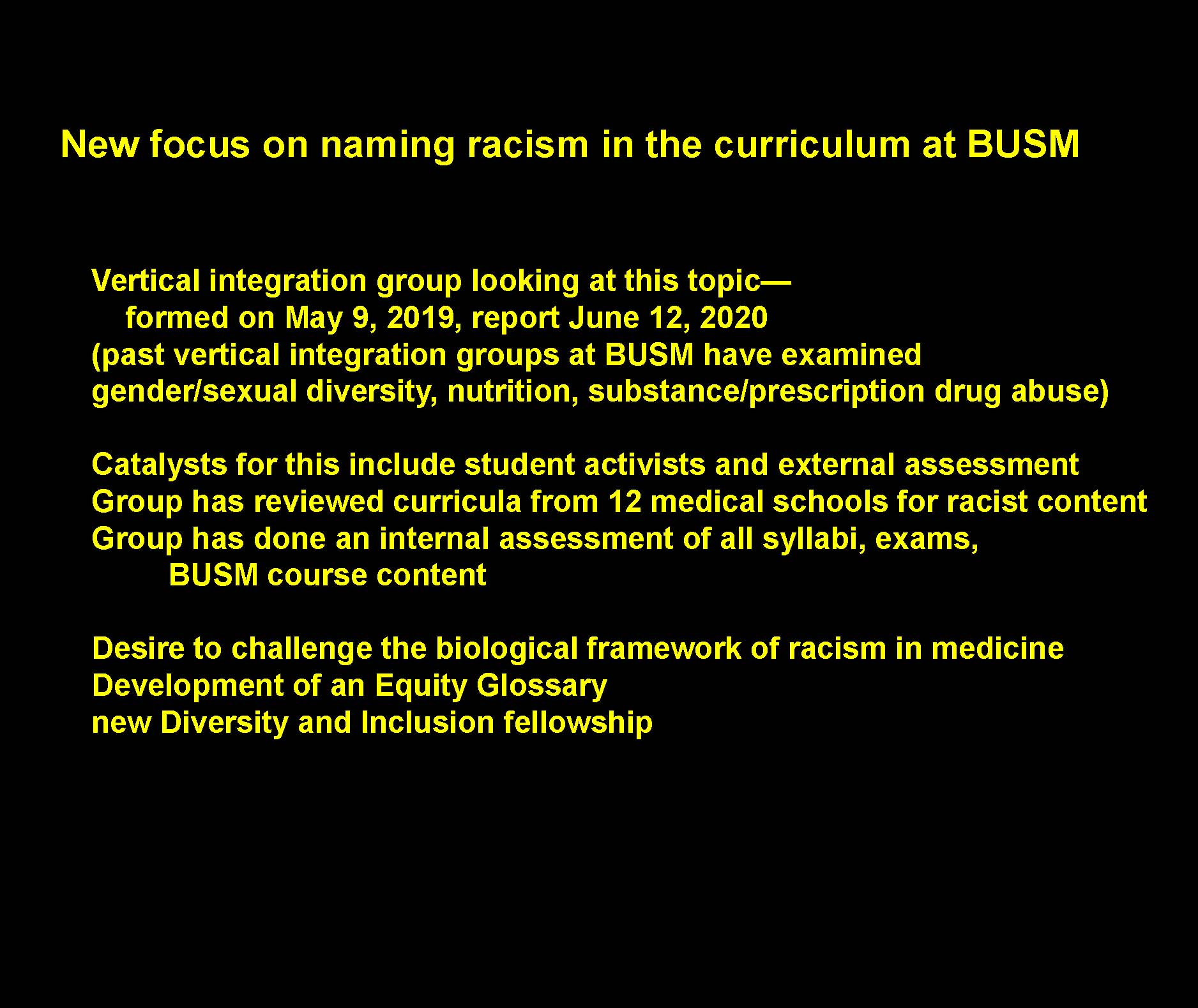 New focus on naming racism in the curriculum at BUSM

Vertical integration group looking at this topic—
formed on May 9, 2019, report June 12, 2020
(past vertical integration groups at BUSM have examined gender/sexual diversity, nutrition, substance/prescription drug abuse)

Catalysts for this include student activists and external assessment
Group has reviewed curricula from 12 medical schools for racist content
Group has done an internal assessment of all syllabi, exams,
BUSM course content

Desire to challenge the biological framework of racism in medicine
Development of an Equity Glossary
new Diversity and Inclusion fellowship